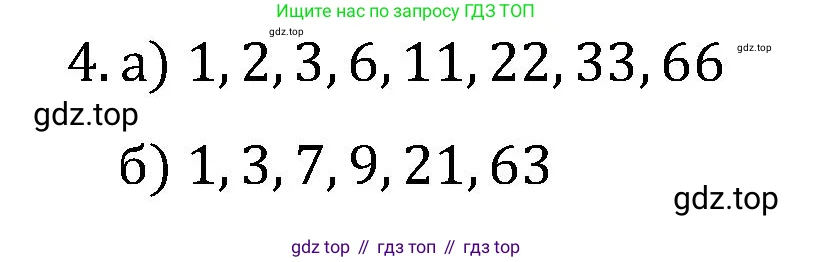 Ищите нас по запросу ГДЗ ТОП

gdz.top

4. а) 1, 2, 3, 6, 11, 22, 33, 66

gdz.top

gdz.top

б) 1, 3, 7, 9, 21, 63

gdz.top

gdz top // гдз топ // гдз top